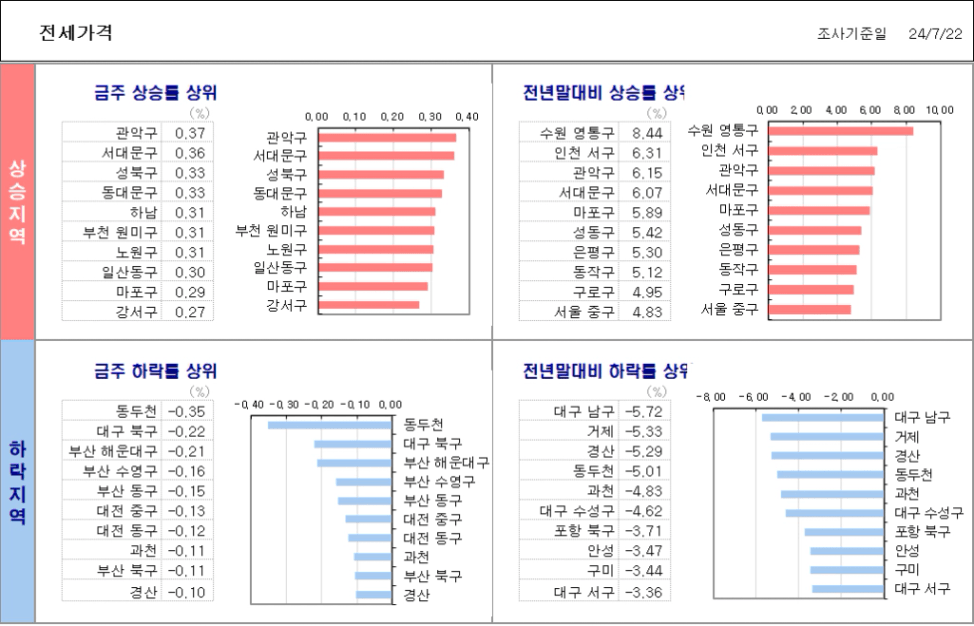 전세가격

조사기준일 24/7/22

상승지역

금주 상승률 상위

(%)

| 관악구 | 0.37 |
|---|---|
| 서대문구 | 0.36 |
| 성북구 | 0.33 |
| 동대문구 | 0.33 |
| 하남 | 0.31 |
| 부천 원미구 | 0.31 |
| 노원구 | 0.31 |
| 일산동구 | 0.30 |
| 마포구 | 0.29 |
| 강서구 | 0.27 |

0.00 0.10 0.20 0.30 0.40

관악구
서대문구
성북구
동대문구
하남
부천 원미구
노원구
일산동구
마포구
강서구

전년말대비 상승률 상위

(%)

| 수원 영통구 | 8.44 |
|---|---|
| 인천 서구 | 6.31 |
| 관악구 | 6.15 |
| 서대문구 | 6.07 |
| 마포구 | 5.89 |
| 성동구 | 5.42 |
| 은평구 | 5.30 |
| 동작구 | 5.12 |
| 구로구 | 4.95 |
| 서울 중구 | 4.83 |

0.00 2.00 4.00 6.00 8.00 10.00

수원 영통구
인천 서구
관악구
서대문구
마포구
성동구
은평구
동작구
구로구
서울 중구

하락지역

금주 하락률 상위

(%)

| 동두천 | -0.35 |
|---|---|
| 대구 북구 | -0.22 |
| 부산 해운대구 | -0.21 |
| 부산 수영구 | -0.16 |
| 부산 동구 | -0.15 |
| 대전 중구 | -0.13 |
| 대전 동구 | -0.12 |
| 과천 | -0.11 |
| 부산 북구 | -0.11 |
| 경산 | -0.10 |

-0.40 -0.30 -0.20 -0.10 0.00

동두천
대구 북구
부산 해운대구
부산 수영구
부산 동구
대전 중구
대전 동구
과천
부산 북구
경산

전년말대비 하락률 상위

(%)

| 대구 남구 | -5.72 |
|---|---|
| 거제 | -5.33 |
| 경산 | -5.29 |
| 동두천 | -5.01 |
| 과천 | -4.83 |
| 대구 수성구 | -4.62 |
| 포항 북구 | -3.71 |
| 안성 | -3.47 |
| 구미 | -3.44 |
| 대구 서구 | -3.36 |

-8.00 -6.00 -4.00 -2.00 0.00

대구 남구
거제
경산
동두천
과천
대구 수성구
포항 북구
안성
구미
대구 서구